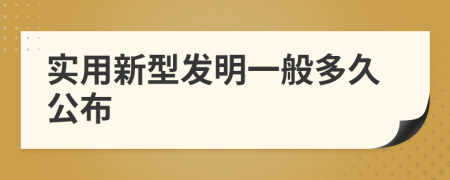 实用新型发明一般多久公布